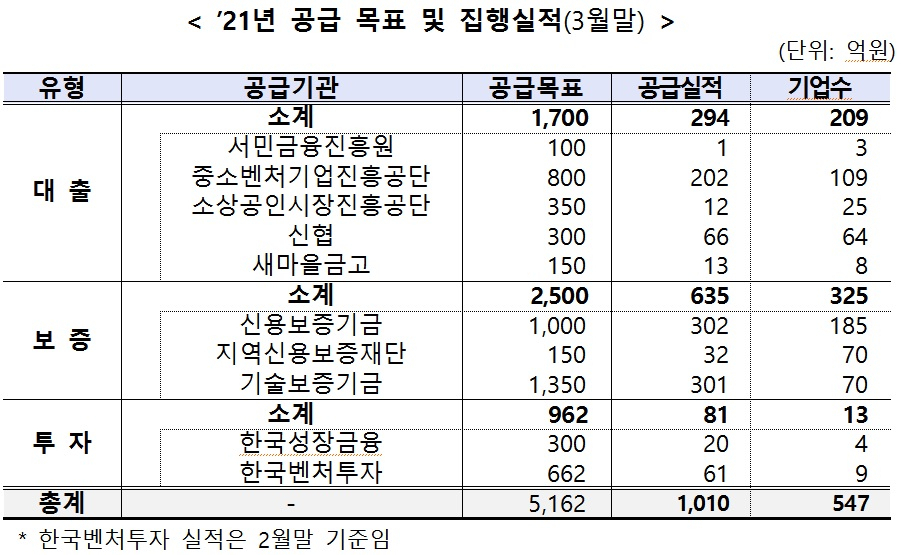 < '21년 공급 목표 및 집행실적(3월말) >

(단위: 억원)

| 유형 | 공급기관 | 공급목표 | 공급실적 | 기업수 |
|---|---|---|---|---|
| 대 출 | 소계 | 1,700 | 294 | 209 |
| | 서민금융진흥원 | 100 | 1 | 3 |
| | 중소벤처기업진흥공단 | 800 | 202 | 109 |
| | 소상공인시장진흥공단 | 350 | 12 | 25 |
| | 신협 | 300 | 66 | 64 |
| | 새마을금고 | 150 | 13 | 8 |
| 보 증 | 소계 | 2,500 | 635 | 325 |
| | 신용보증기금 | 1,000 | 302 | 185 |
| | 지역신용보증재단 | 150 | 32 | 70 |
| | 기술보증기금 | 1,350 | 301 | 70 |
| 투 자 | 소계 | 962 | 81 | 13 |
| | 한국성장금융 | 300 | 20 | 4 |
| | 한국벤처투자 | 662 | 61 | 9 |
| 총계 | - | 5,162 | 1,010 | 547 |

* 한국벤처투자 실적은 2월말 기준임